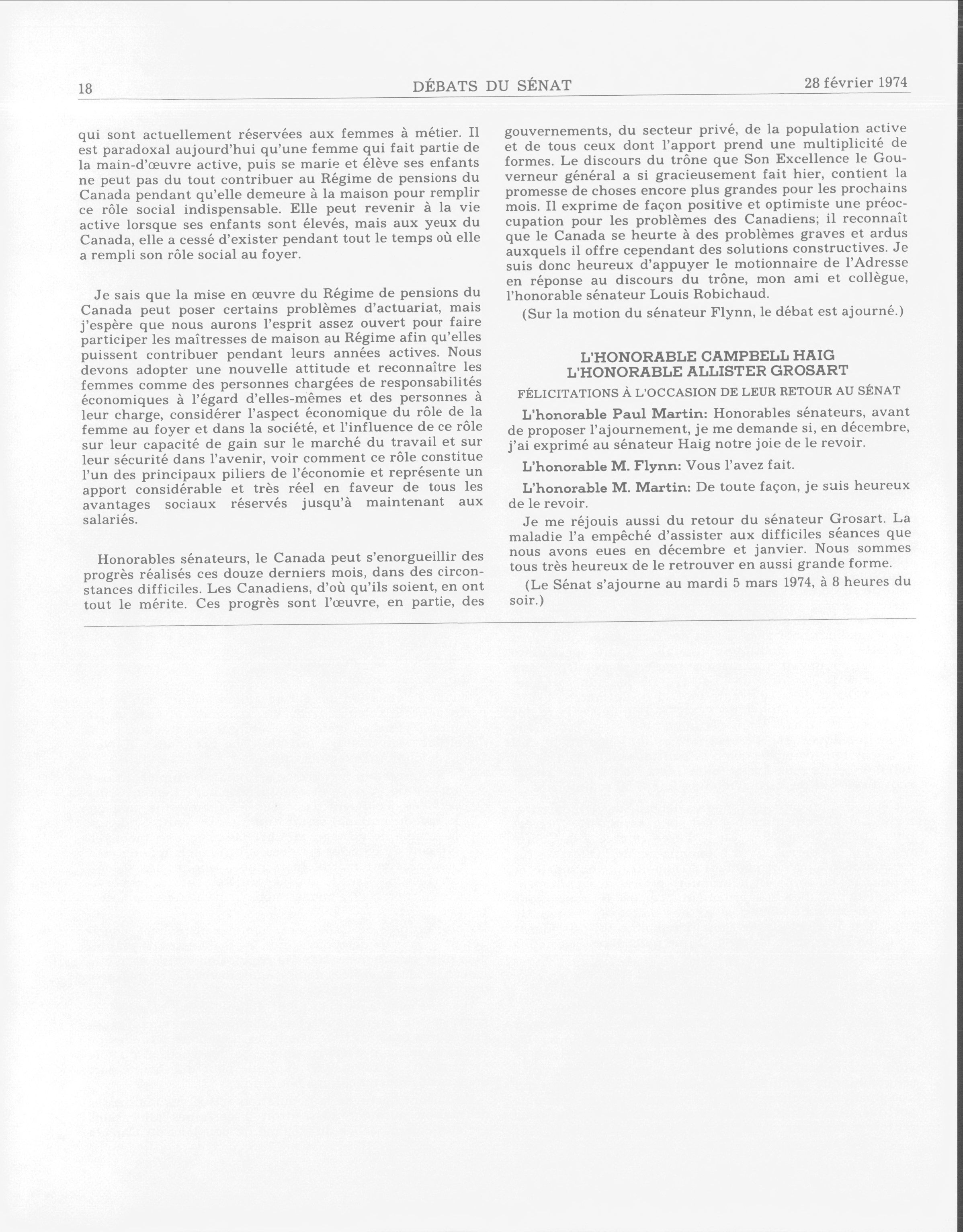 18 DÉBATS DU SÉNAT 28 février 1974

qui sont actuellement réservées aux femmes à métier. Il est paradoxal aujourd'hui qu'une femme qui fait partie de la main-d'œuvre active, puis se marie et élève ses enfants ne peut pas du tout contribuer au Régime de pensions du Canada pendant qu'elle demeure à la maison pour remplir ce rôle social indispensable. Elle peut revenir à la vie active lorsque ses enfants sont élevés, mais aux yeux du Canada, elle a cessé d'exister pendant tout le temps où elle a rempli son rôle social au foyer.

Je sais que la mise en œuvre du Régime de pensions du Canada peut poser certains problèmes d'actuariat, mais j'espère que nous aurons l'esprit assez ouvert pour faire participer les maîtresses de maison au Régime afin qu'elles puissent contribuer pendant leurs années actives. Nous devons adopter une nouvelle attitude et reconnaître les femmes comme des personnes chargées de responsabilités économiques à l'égard d'elles-mêmes et des personnes à leur charge, considérer l'aspect économique du rôle de la femme au foyer et dans la société, et l'influence de ce rôle sur leur capacité de gain sur le marché du travail et sur leur sécurité dans l'avenir, voir comment ce rôle constitue l'un des principaux piliers de l'économie et représente un apport considérable et très réel en faveur de tous les avantages sociaux réservés jusqu'à maintenant aux salariés.

Honorables sénateurs, le Canada peut s'enorgueillir des progrès réalisés ces douze derniers mois, dans des circonstances difficiles. Les Canadiens, d'où qu'ils soient, en ont tout le mérite. Ces progrès sont l'œuvre, en partie, des gouvernements, du secteur privé, de la population active et de tous ceux dont l'apport prend une multiplicité de formes. Le discours du trône que Son Excellence le Gouverneur général a si gracieusement fait hier, contient la promesse de choses encore plus grandes pour les prochains mois. Il exprime de façon positive et optimiste une préoccupation pour les problèmes des Canadiens; il reconnaît que le Canada se heurte à des problèmes graves et ardus auxquels il offre cependant des solutions constructives. Je suis donc heureux d'appuyer le motionnaire de l'Adresse en réponse au discours du trône, mon ami et collègue, l'honorable sénateur Louis Robichaud.

(Sur la motion du sénateur Flynn, le débat est ajourné.)

L'HONORABLE CAMPBELL HAIG
L'HONORABLE ALLISTER GROSART

FÉLICITATIONS À L'OCCASION DE LEUR RETOUR AU SÉNAT

L'honorable Paul Martin: Honorables sénateurs, avant de proposer l'ajournement, je me demande si, en décembre, j'ai exprimé au sénateur Haig notre joie de le revoir.

L'honorable M. Flynn: Vous l'avez fait.

L'honorable M. Martin: De toute façon, je suis heureux de le revoir.

Je me réjouis aussi du retour du sénateur Grosart. La maladie l'a empêché d'assister aux difficiles séances que nous avons eues en décembre et janvier. Nous sommes tous très heureux de le retrouver en aussi grande forme.

(Le Sénat s'ajourne au mardi 5 mars 1974, à 8 heures du soir.)